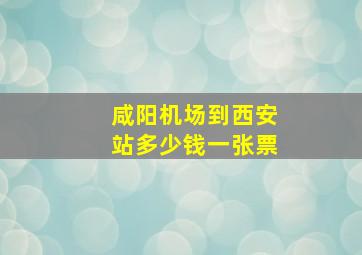 咸阳机场到西安站多少钱一张票